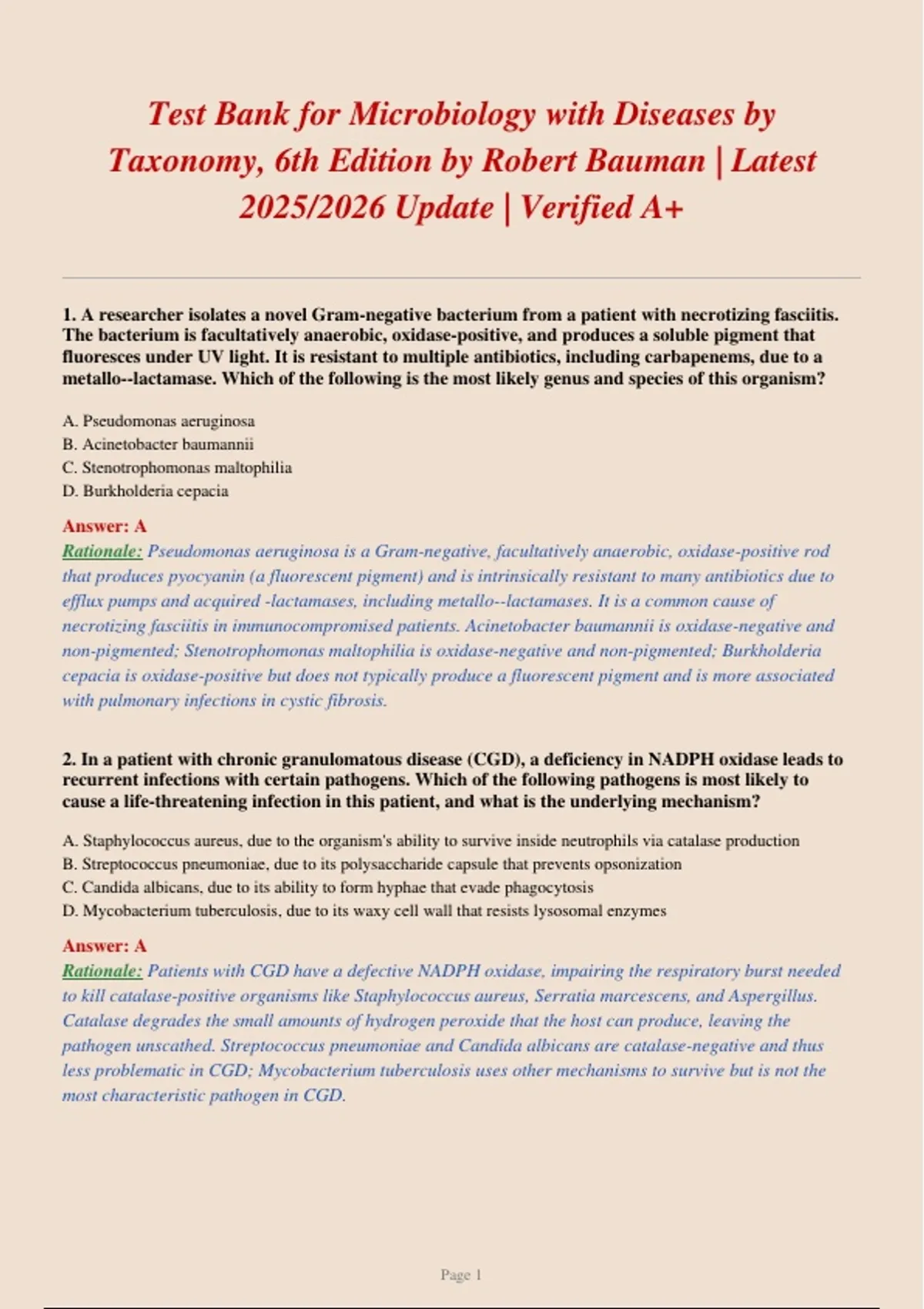 Test Bank for Microbiology with Diseases by Taxonomy, 6th Edition by Robert Bauman | Latest 2025/2026 Update | Verified A+

1. A researcher isolates a novel Gram-negative bacterium from a patient with necrotizing fasciitis. The bacterium is facultatively anaerobic, oxidase-positive, and produces a soluble pigment that fluoresces under UV light. It is resistant to multiple antibiotics, including carbapenems, due to a metallo--lactamase. Which of the following is the most likely genus and species of this organism?

A. Pseudomonas aeruginosa
B. Acinetobacter baumannii
C. Stenotrophomonas maltophilia
D. Burkholderia cepacia

Answer: A
Rationale: Pseudomonas aeruginosa is a Gram-negative, facultatively anaerobic, oxidase-positive rod that produces pyocyanin (a fluorescent pigment) and is intrinsically resistant to many antibiotics due to efflux pumps and acquired -lactamases, including metallo--lactamases. It is a common cause of necrotizing fasciitis in immunocompromised patients. Acinetobacter baumannii is oxidase-negative and non-pigmented; Stenotrophomonas maltophilia is oxidase-negative and non-pigmented; Burkholderia cepacia is oxidase-positive but does not typically produce a fluorescent pigment and is more associated with pulmonary infections in cystic fibrosis.

2. In a patient with chronic granulomatous disease (CGD), a deficiency in NADPH oxidase leads to recurrent infections with certain pathogens. Which of the following pathogens is most likely to cause a life-threatening infection in this patient, and what is the underlying mechanism?

A. Staphylococcus aureus, due to the organism's ability to survive inside neutrophils via catalase production
B. Streptococcus pneumoniae, due to its polysaccharide capsule that prevents opsonization
C. Candida albicans, due to its ability to form hyphae that evade phagocytosis
D. Mycobacterium tuberculosis, due to its waxy cell wall that resists lysosomal enzymes

Answer: A
Rationale: Patients with CGD have a defective NADPH oxidase, impairing the respiratory burst needed to kill catalase-positive organisms like Staphylococcus aureus, Serratia marcescens, and Aspergillus. Catalase degrades the small amounts of hydrogen peroxide that the host can produce, leaving the pathogen unscathed. Streptococcus pneumoniae and Candida albicans are catalase-negative and thus less problematic in CGD; Mycobacterium tuberculosis uses other mechanisms to survive but is not the most characteristic pathogen in CGD.

Page 1